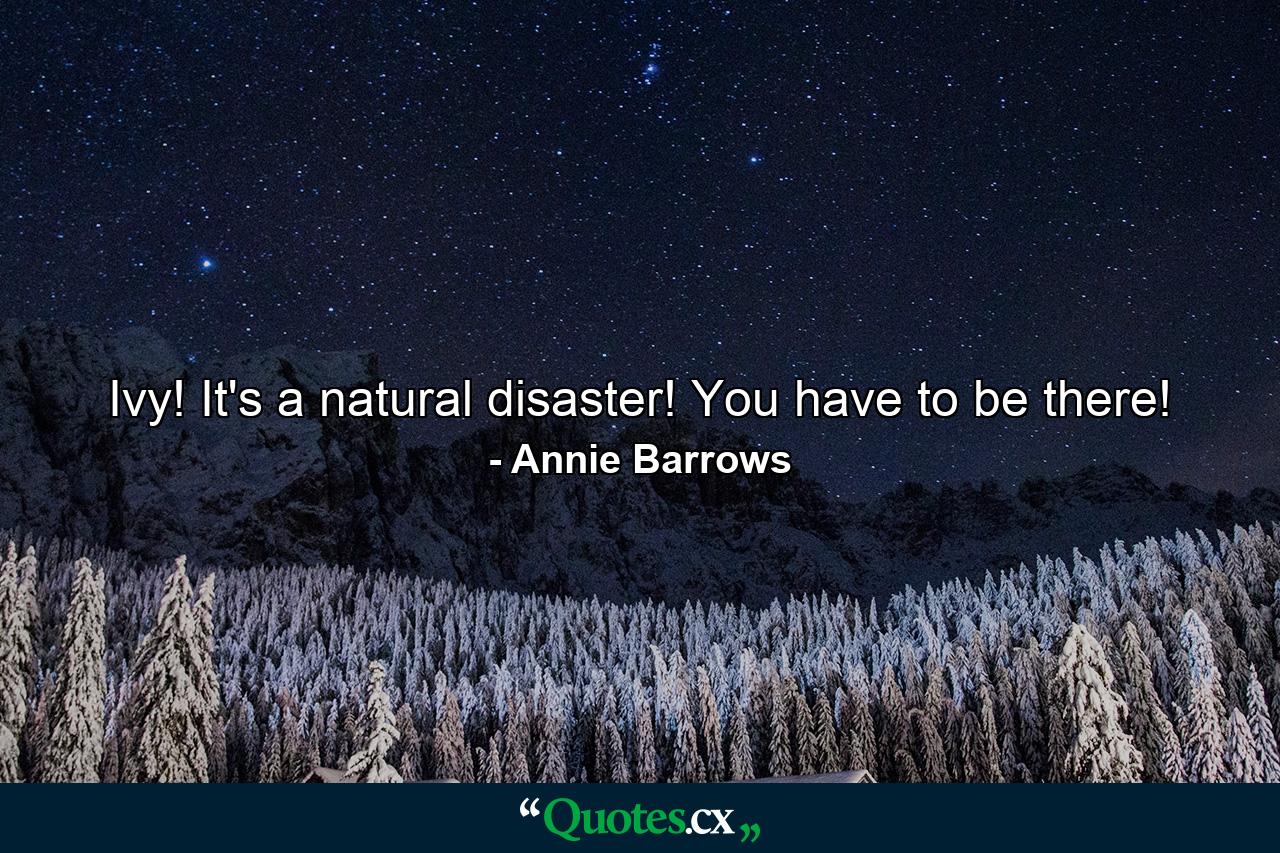 Ivy! It's a natural disaster! You have to be there!
- Annie Barrows

“Quotes.cx„